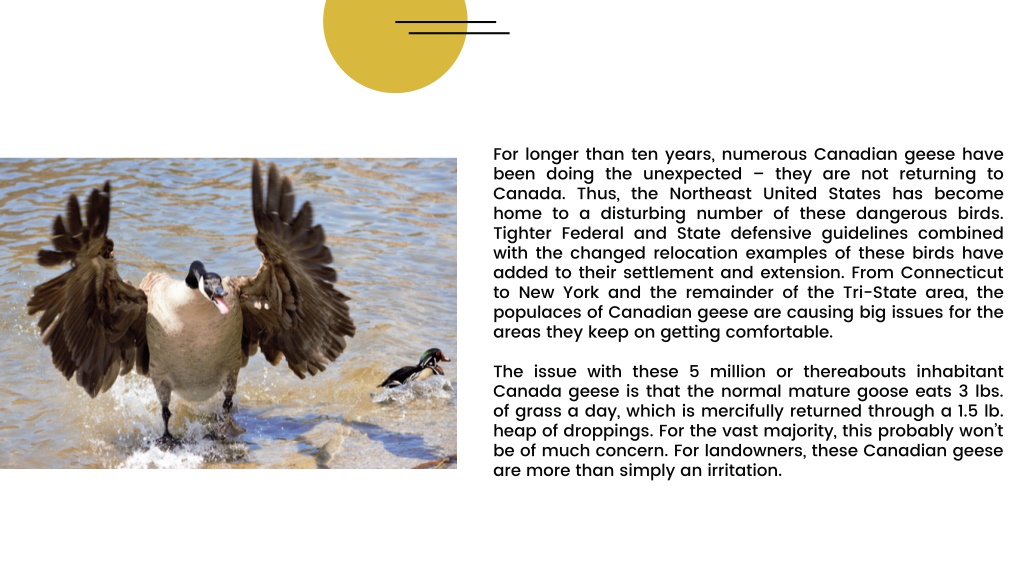 For longer than ten years, numerous Canadian geese have been doing the unexpected – they are not returning to Canada. Thus, the Northeast United States has become home to a disturbing number of these dangerous birds. Tighter Federal and State defensive guidelines combined with the changed relocation examples of these birds have added to their settlement and extension. From Connecticut to New York and the remainder of the Tri-State area, the populaces of Canadian geese are causing big issues for the areas they keep on getting comfortable.

The issue with these 5 million or thereabouts inhabitant Canada geese is that the normal mature goose eats 3 lbs. of grass a day, which is mercifully returned through a 1.5 lb. heap of droppings. For the vast majority, this probably won't be of much concern. For landowners, these Canadian geese are more than simply an irritation.